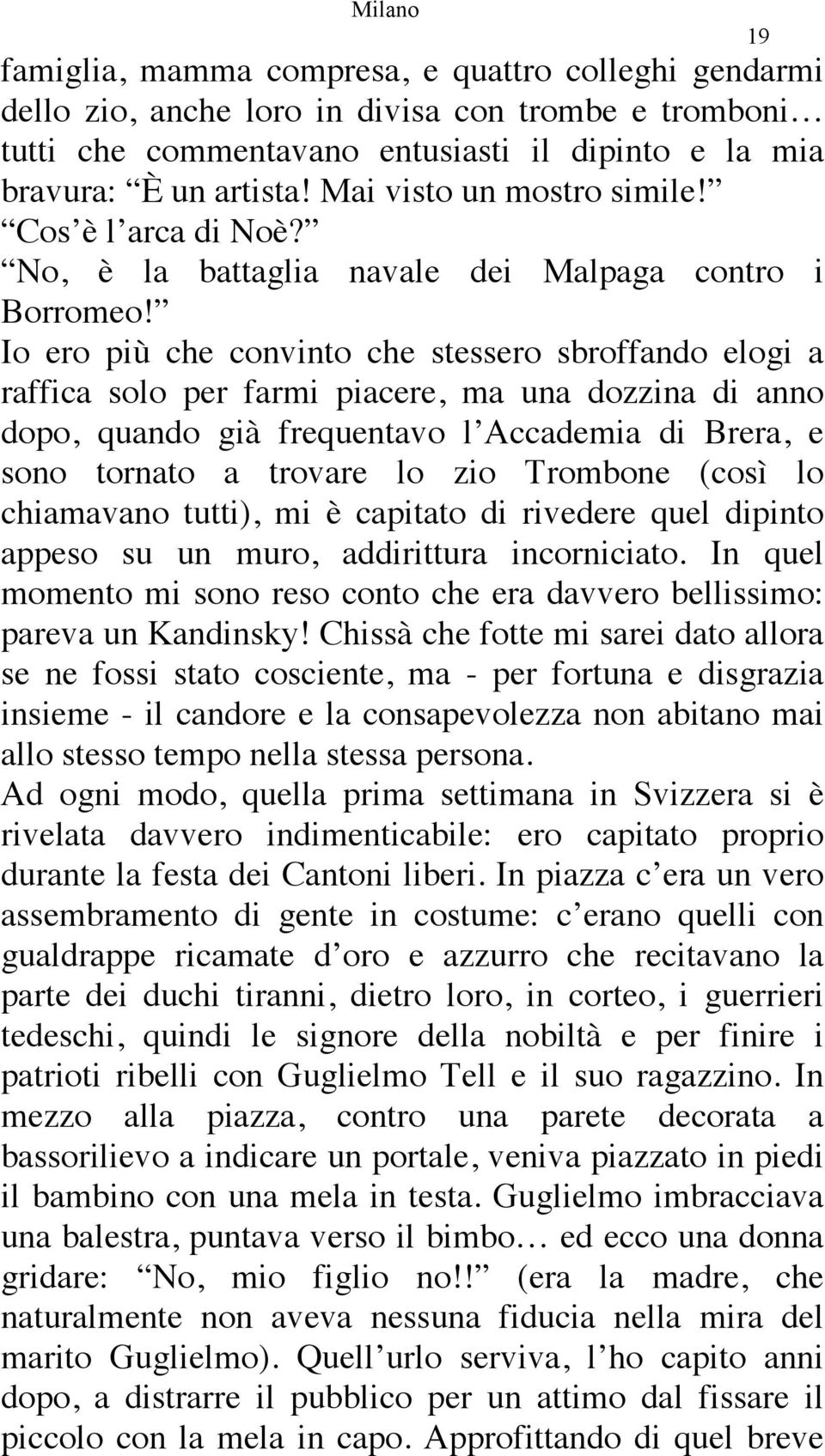 Milano

19

famiglia, mamma compresa, e quattro colleghi gendarmi dello zio, anche loro in divisa con trombe e tromboni… tutti che commentavano entusiasti il dipinto e la mia bravura: “È un artista! Mai visto un mostro simile!” “Cos’è l’arca di Noè?” “No, è la battaglia navale dei Malpaga contro i Borromeo!”

Io ero più che convinto che stessero sbroffando elogi a raffica solo per farmi piacere, ma una dozzina di anno dopo, quando già frequentavo l’Accademia di Brera, e sono tornato a trovare lo zio Trombone (così lo chiamavano tutti), mi è capitato di rivedere quel dipinto appeso su un muro, addirittura incorniciato. In quel momento mi sono reso conto che era davvero bellissimo: pareva un Kandinsky! Chissà che fotte mi sarei dato allora se ne fossi stato cosciente, ma - per fortuna e disgrazia insieme - il candore e la consapevolezza non abitano mai allo stesso tempo nella stessa persona.

Ad ogni modo, quella prima settimana in Svizzera si è rivelata davvero indimenticabile: ero capitato proprio durante la festa dei Cantoni liberi. In piazza c’era un vero assembramento di gente in costume: c’erano quelli con gualdrappe ricamate d’oro e azzurro che recitavano la parte dei duchi tiranni, dietro loro, in corteo, i guerrieri tedeschi, quindi le signore della nobiltà e per finire i patrioti ribelli con Guglielmo Tell e il suo ragazzino. In mezzo alla piazza, contro una parete decorata a bassorilievo a indicare un portale, veniva piazzato in piedi il bambino con una mela in testa. Guglielmo imbracciava una balestra, puntava verso il bimbo… ed ecco una donna gridare: “No, mio figlio no!!” (era la madre, che naturalmente non aveva nessuna fiducia nella mira del marito Guglielmo). Quell’urlo serviva, l’ho capito anni dopo, a distrarre il pubblico per un attimo dal fissare il piccolo con la mela in capo. Approfittando di quel breve